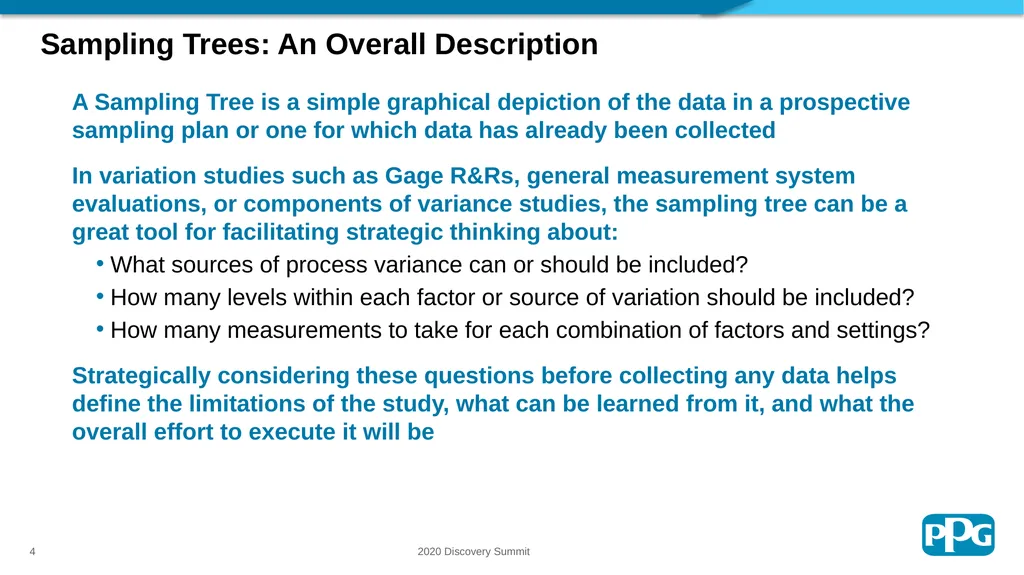 Sampling Trees: An Overall Description

A Sampling Tree is a simple graphical depiction of the data in a prospective sampling plan or one for which data has already been collected

In variation studies such as Gage R&Rs, general measurement system evaluations, or components of variance studies, the sampling tree can be a great tool for facilitating strategic thinking about:

• What sources of process variance can or should be included?
• How many levels within each factor or source of variation should be included?
• How many measurements to take for each combination of factors and settings?

Strategically considering these questions before collecting any data helps define the limitations of the study, what can be learned from it, and what the overall effort to execute it will be

4

2020 Discovery Summit

PPG